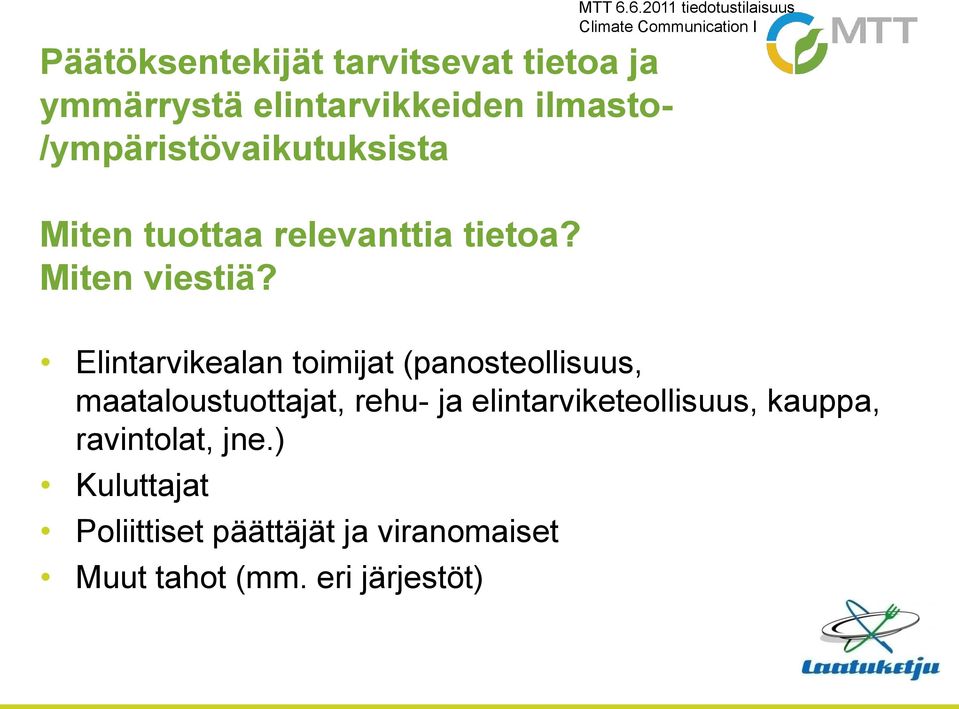 MTT 6.6.2011 tiedotustilaisuus
Climate Communication I

MTT

Päätöksentekijät tarvitsevat tietoa ja ymmärrystä elintarvikkeiden ilmasto-/ympäristövaikutuksista

Miten tuottaa relevanttia tietoa?
Miten viestiä?

• Elintarvikealan toimijat (panosteollisuus, maataloustuottajat, rehu- ja elintarviketeollisuus, kauppa, ravintolat, jne.)
• Kuluttajat
• Poliittiset päättäjät ja viranomaiset
• Muut tahot (mm. eri järjestöt)

Laatuketju